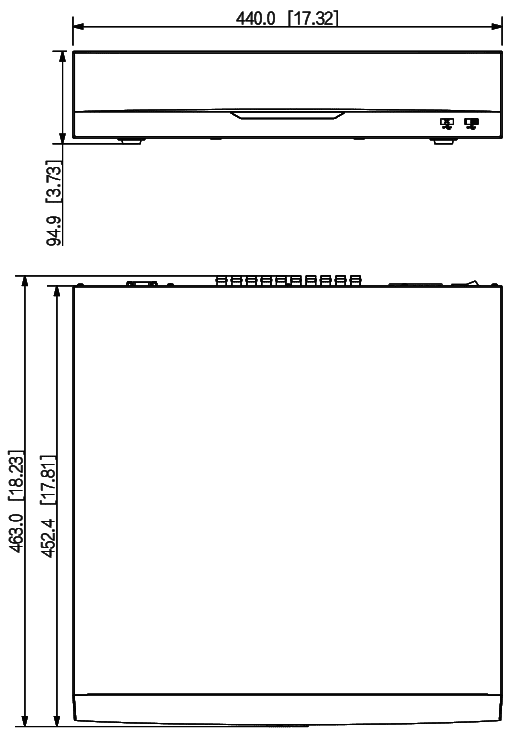 440.0 [17.32]

94.9 [3.73]

463.0 [18.23]

452.4 [17.81]